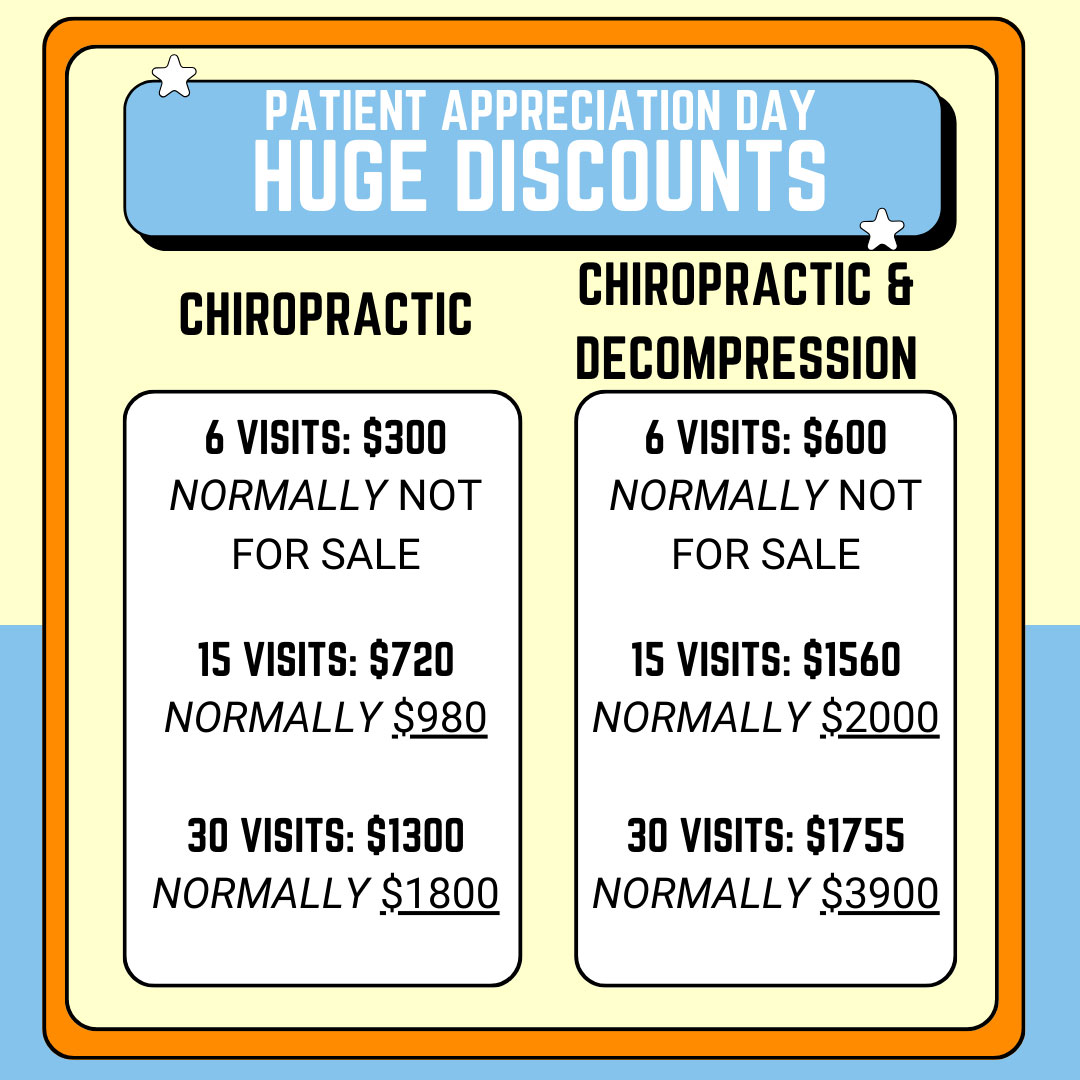 PATIENT APPRECIATION DAY
HUGE DISCOUNTS

CHIROPRACTIC

6 VISITS: $300
NORMALLY NOT FOR SALE

15 VISITS: $720
NORMALLY $980

30 VISITS: $1300
NORMALLY $1800

CHIROPRACTIC & DECOMPRESSION

6 VISITS: $600
NORMALLY NOT FOR SALE

15 VISITS: $1560
NORMALLY $2000

30 VISITS: $1755
NORMALLY $3900